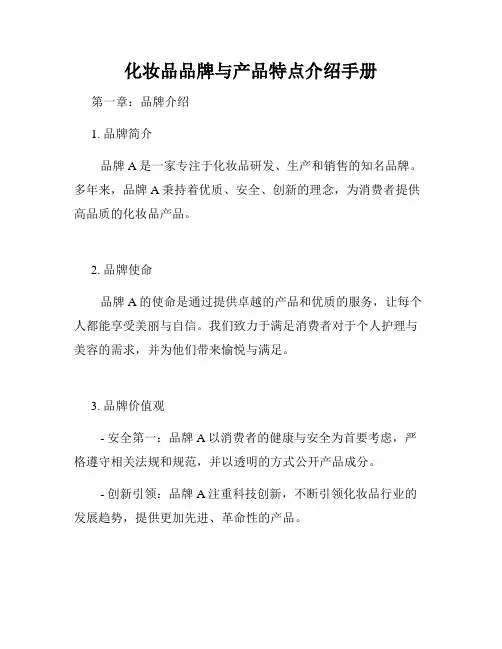 化妆品品牌与产品特点介绍手册

第一章：品牌介绍

1. 品牌简介

品牌 A 是一家专注于化妆品研发、生产和销售的知名品牌。多年来，品牌 A 秉持着优质、安全、创新的理念，为消费者提供高品质的化妆品产品。

2. 品牌使命

品牌 A 的使命是通过提供卓越的产品和优质的服务，让每个人都能享受美丽与自信。我们致力于满足消费者对于个人护理与美容的需求，并为他们带来愉悦与满足。

3. 品牌价值观

- 安全第一：品牌 A 以消费者的健康与安全为首要考虑，严格遵守相关法规和规范，并以透明的方式公开产品成分。

- 创新引领：品牌 A 注重科技创新，不断引领化妆品行业的发展趋势，提供更加先进、革命性的产品。